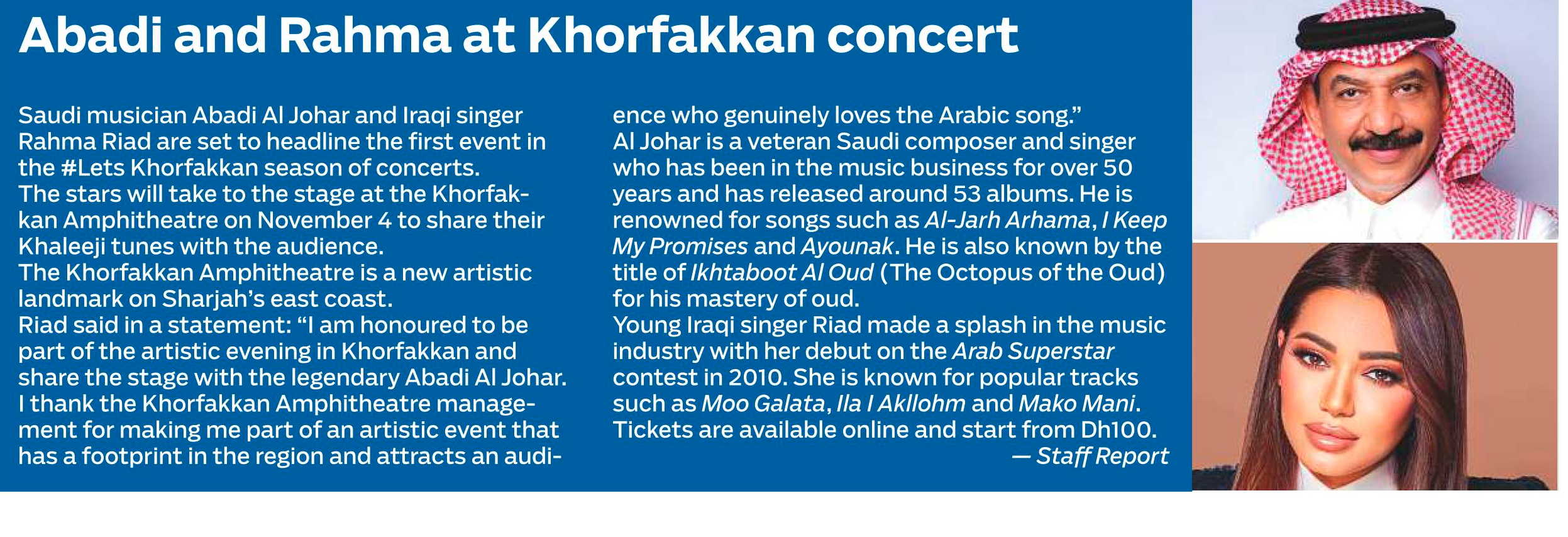 Abadi and Rahma at Khorfakkan concert

Saudi musician Abadi Al Johar and Iraqi singer Rahma Riad are set to headline the first event in the #Lets Khorfakkan season of concerts.
The stars will take to the stage at the Khorfakkan Amphitheatre on November 4 to share their Khaleeji tunes with the audience.
The Khorfakkan Amphitheatre is a new artistic landmark on Sharjah's east coast.
Riad said in a statement: "I am honoured to be part of the artistic evening in Khorfakkan and share the stage with the legendary Abadi Al Johar. I thank the Khorfakkan Amphitheatre management for making me part of an artistic event that has a footprint in the region and attracts an audience who genuinely loves the Arabic song."
Al Johar is a veteran Saudi composer and singer who has been in the music business for over 50 years and has released around 53 albums. He is renowned for songs such as Al-Jarh Arhama, I Keep My Promises and Ayounak. He is also known by the title of Ikhtaboot Al Oud (The Octopus of the Oud) for his mastery of oud.
Young Iraqi singer Riad made a splash in the music industry with her debut on the Arab Superstar contest in 2010. She is known for popular tracks such as Moo Galata, Ila I Akllohm and Mako Mani.
Tickets are available online and start from Dh100.
— Staff Report